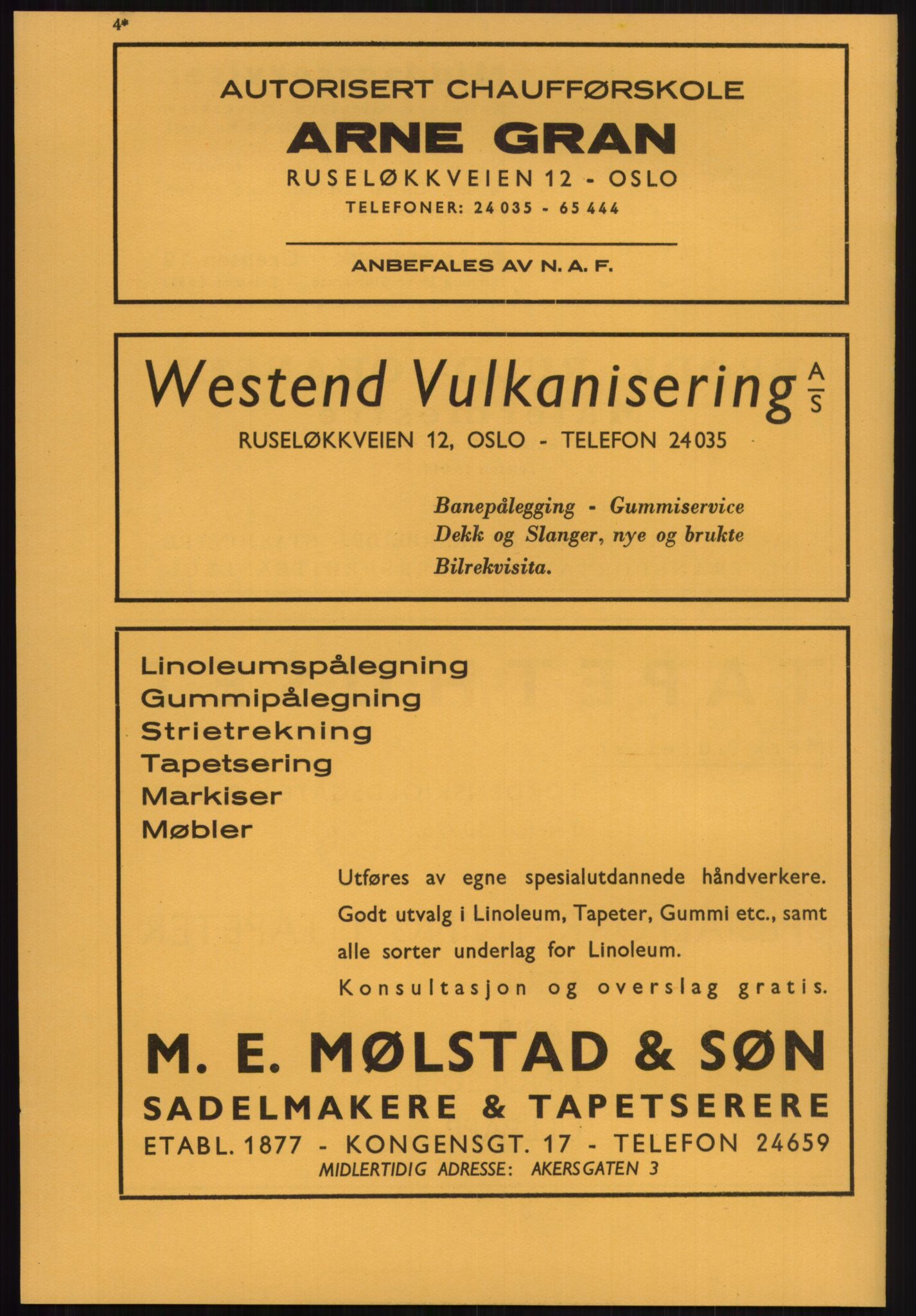 4*

AUTORISERT CHAUFFØRSKOLE

ARNE GRAN

RUSELØKKVEIEN 12 - OSLO

TELEFONER: 24 035 - 65 444

ANBEFALES AV N. A. F.

Westend Vulkanisering A/S

RUSELØKKVEIEN 12, OSLO - TELEFON 24035

Banepålegging - Gummiservice
Dekk og Slanger, nye og brukte
Bilrekvisita.

Linoleumspålegning
Gummipålegning
Strietrekning
Tapetsering
Markiser
Møbler

Utføres av egne spesialutdannede håndverkere. Godt utvalg i Linoleum, Tapeter, Gummi etc., samt alle sorter underlag for Linoleum.

Konsultasjon og overslag gratis.

M. E. MØLSTAD & SØN

SADELMAKERE & TAPETSERERE

ETABL. 1877 - KONGENSGT. 17 - TELEFON 24659

MIDLERTIDIG ADRESSE: AKERSGATEN 3